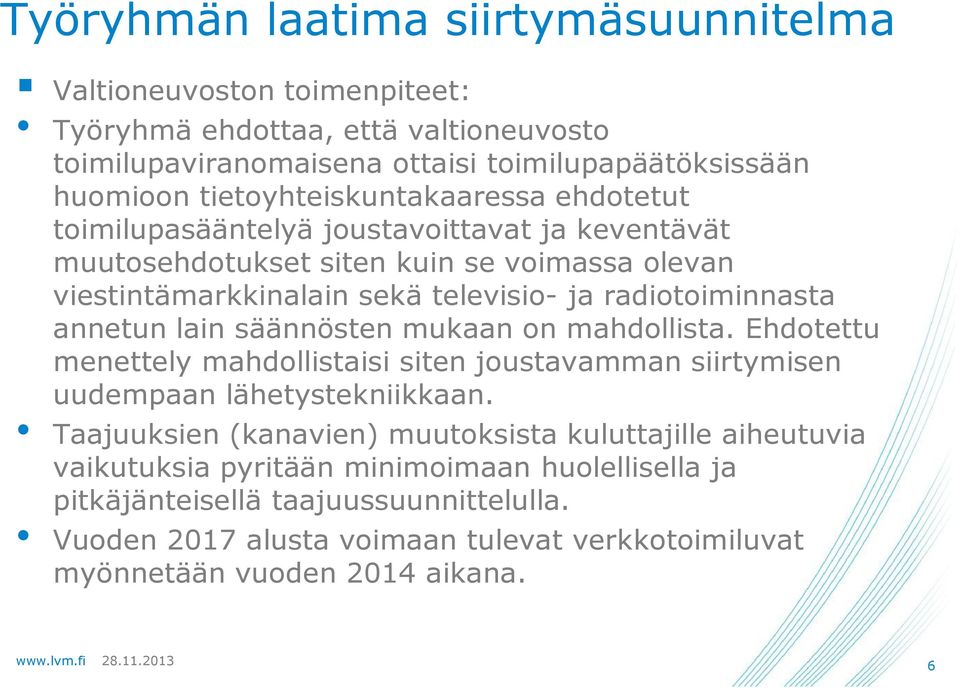 Työryhmän laatima siirtymäsuunnitelma

Valtioneuvoston toimenpiteet:

Työryhmä ehdottaa, että valtioneuvosto toimilupaviranomaisena ottaisi toimilupapäätöksissään huomioon tietoyhteiskuntakaaressa ehdotetut toimilupasääntelyä joustavoittavat ja keventävät muutosehdotukset siten kuin se voimassa olevan viestintämarkkinalain sekä televisio- ja radiotoiminnasta annetun lain säännösten mukaan on mahdollista. Ehdotettu menettely mahdollistaisi siten joustavamman siirtymisen uudempaan lähetystekniikkaan.

Taajuuksien (kanavien) muutoksista kuluttajille aiheutuvia vaikutuksia pyritään minimoimaan huolellisella ja pitkäjänteisellä taajuussuunnittelulla.

Vuoden 2017 alusta voimaan tulevat verkkotoimiluvat myönnetään vuoden 2014 aikana.

www.lvm.fi 28.11.2013

6